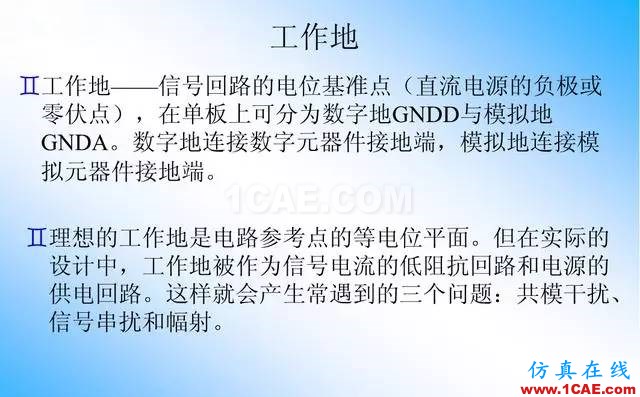 工作地

Ⅱ工作地——信号回路的电位基准点（直流电源的负极或零伏点），在单板上可分为数字地GNDD与模拟地GNDA。数字地连接数字元器件接地端，模拟地连接模拟元器件接地端。

1CAE.COM

Ⅱ理想的工作地是电路参考点的等电位平面。但在实际的设计中，工作地被作为信号电流的低阻抗回路和电源的供电回路。这样就会产生常遇到的三个问题：共模干扰、信号串扰和幅射。

仿真在线
www.1CAE.com